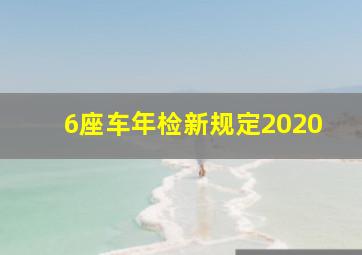 6座车年检新规定2020